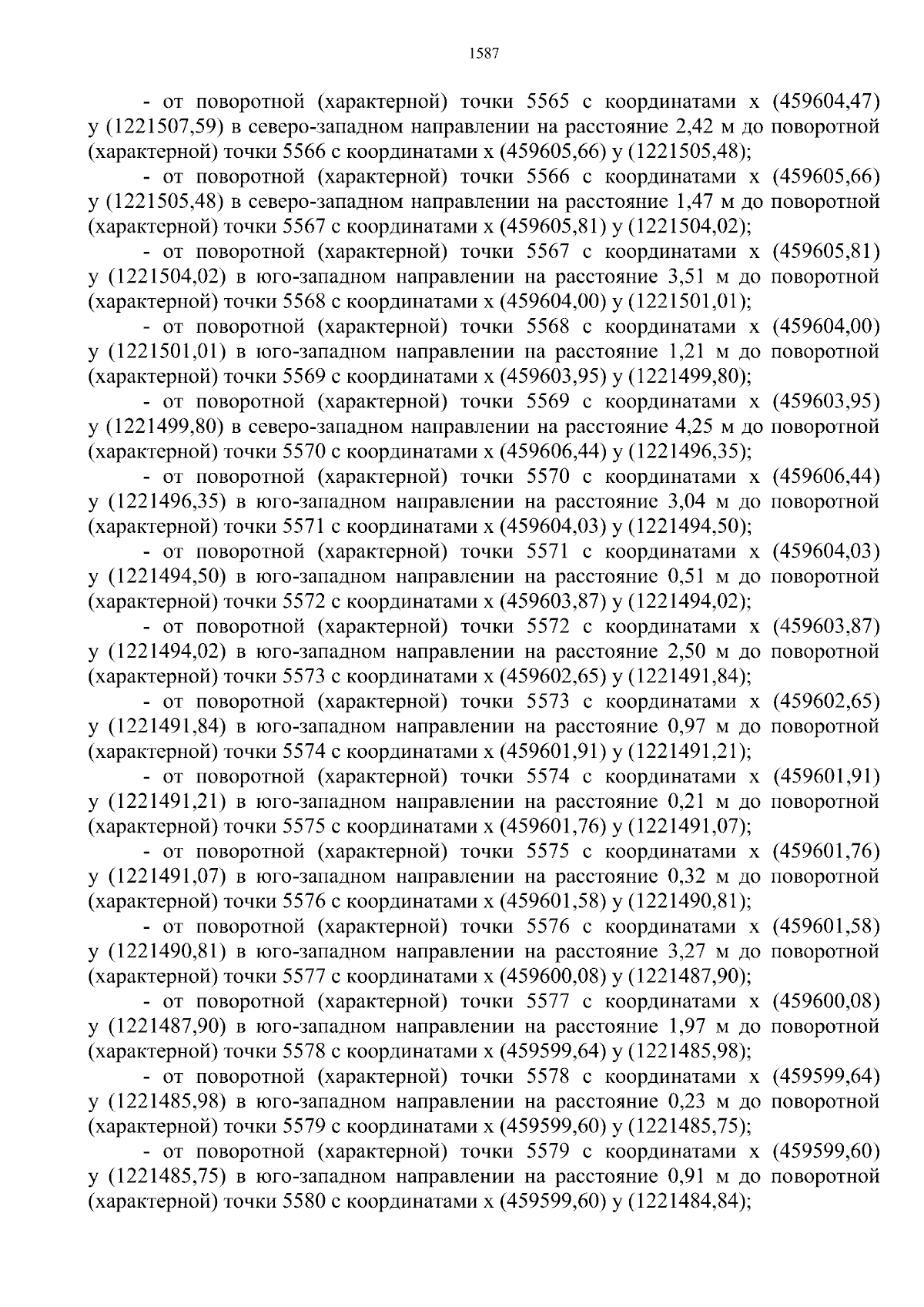 1587

- от поворотной (характерной) точки 5565 с координатами х (459604,47) у (1221507,59) в северо-западном направлении на расстояние 2,42 м до поворотной (характерной) точки 5566 с координатами х (459605,66) у (1221505,48);

- от поворотной (характерной) точки 5566 с координатами х (459605,66) у (1221505,48) в северо-западном направлении на расстояние 1,47 м до поворотной (характерной) точки 5567 с координатами х (459605,81) у (1221504,02);

- от поворотной (характерной) точки 5567 с координатами х (459605,81) у (1221504,02) в юго-западном направлении на расстояние 3,51 м до поворотной (характерной) точки 5568 с координатами х (459604,00) у (1221501,01);

- от поворотной (характерной) точки 5568 с координатами х (459604,00) у (1221501,01) в юго-западном направлении на расстояние 1,21 м до поворотной (характерной) точки 5569 с координатами х (459603,95) у (1221499,80);

- от поворотной (характерной) точки 5569 с координатами х (459603,95) у (1221499,80) в северо-западном направлении на расстояние 4,25 м до поворотной (характерной) точки 5570 с координатами х (459606,44) у (1221496,35);

- от поворотной (характерной) точки 5570 с координатами х (459606,44) у (1221496,35) в юго-западном направлении на расстояние 3,04 м до поворотной (характерной) точки 5571 с координатами х (459604,03) у (1221494,50);

- от поворотной (характерной) точки 5571 с координатами х (459604,03) у (1221494,50) в юго-западном направлении на расстояние 0,51 м до поворотной (характерной) точки 5572 с координатами х (459603,87) у (1221494,02);

- от поворотной (характерной) точки 5572 с координатами х (459603,87) у (1221494,02) в юго-западном направлении на расстояние 2,50 м до поворотной (характерной) точки 5573 с координатами х (459602,65) у (1221491,84);

- от поворотной (характерной) точки 5573 с координатами х (459602,65) у (1221491,84) в юго-западном направлении на расстояние 0,97 м до поворотной (характерной) точки 5574 с координатами х (459601,91) у (1221491,21);

- от поворотной (характерной) точки 5574 с координатами х (459601,91) у (1221491,21) в юго-западном направлении на расстояние 0,21 м до поворотной (характерной) точки 5575 с координатами х (459601,76) у (1221491,07);

- от поворотной (характерной) точки 5575 с координатами х (459601,76) у (1221491,07) в юго-западном направлении на расстояние 0,32 м до поворотной (характерной) точки 5576 с координатами х (459601,58) у (1221490,81);

- от поворотной (характерной) точки 5576 с координатами х (459601,58) у (1221490,81) в юго-западном направлении на расстояние 3,27 м до поворотной (характерной) точки 5577 с координатами х (459600,08) у (1221487,90);

- от поворотной (характерной) точки 5577 с координатами х (459600,08) у (1221487,90) в юго-западном направлении на расстояние 1,97 м до поворотной (характерной) точки 5578 с координатами х (459599,64) у (1221485,98);

- от поворотной (характерной) точки 5578 с координатами х (459599,64) у (1221485,98) в юго-западном направлении на расстояние 0,23 м до поворотной (характерной) точки 5579 с координатами х (459599,60) у (1221485,75);

- от поворотной (характерной) точки 5579 с координатами х (459599,60) у (1221485,75) в юго-западном направлении на расстояние 0,91 м до поворотной (характерной) точки 5580 с координатами х (459599,60) у (1221484,84);